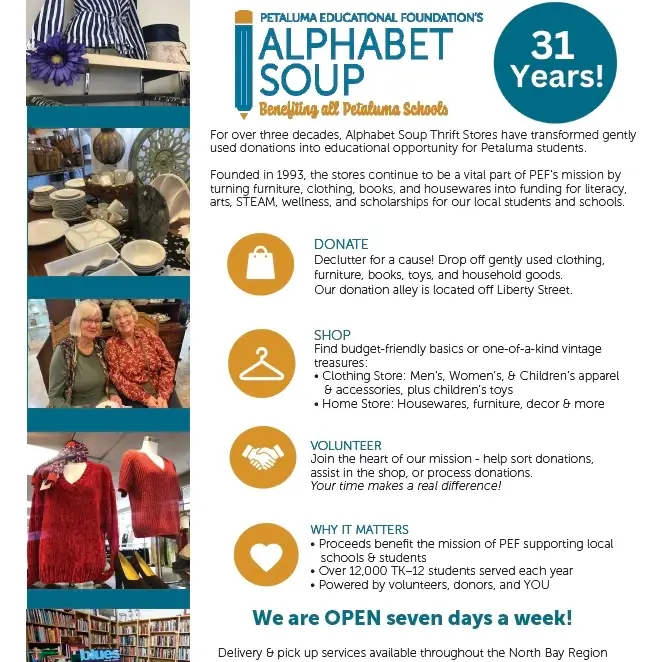 PETALUMA EDUCATIONAL FOUNDATION'S
ALPHABET SOUP
Benefiting all Petaluma Schools

31 Years!

For over three decades, Alphabet Soup Thrift Stores have transformed gently used donations into educational opportunity for Petaluma students.

Founded in 1993, the stores continue to be a vital part of PEF's mission by turning furniture, clothing, books, and housewares into funding for literacy, arts, STEAM, wellness, and scholarships for our local students and schools.

DONATE
Declutter for a cause! Drop off gently used clothing, furniture, books, toys, and household goods.
Our donation alley is located off Liberty Street.

SHOP
Find budget-friendly basics or one-of-a-kind vintage treasures:
• Clothing Store: Men's, Women's, & Children's apparel & accessories, plus children's toys
• Home Store: Housewares, furniture, decor & more

VOLUNTEER
Join the heart of our mission - help sort donations, assist in the shop, or process donations.
Your time makes a real difference!

WHY IT MATTERS
• Proceeds benefit the mission of PEF supporting local schools & students
• Over 12,000 TK–12 students served each year
• Powered by volunteers, donors, and YOU

We are OPEN seven days a week!

Delivery & pick up services available throughout the North Bay Region

blues